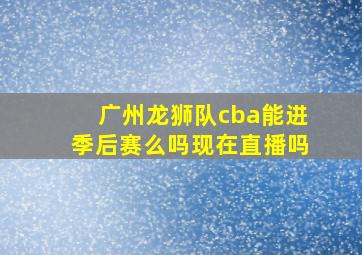 广州龙狮队cba能进季后赛么吗现在直播吗